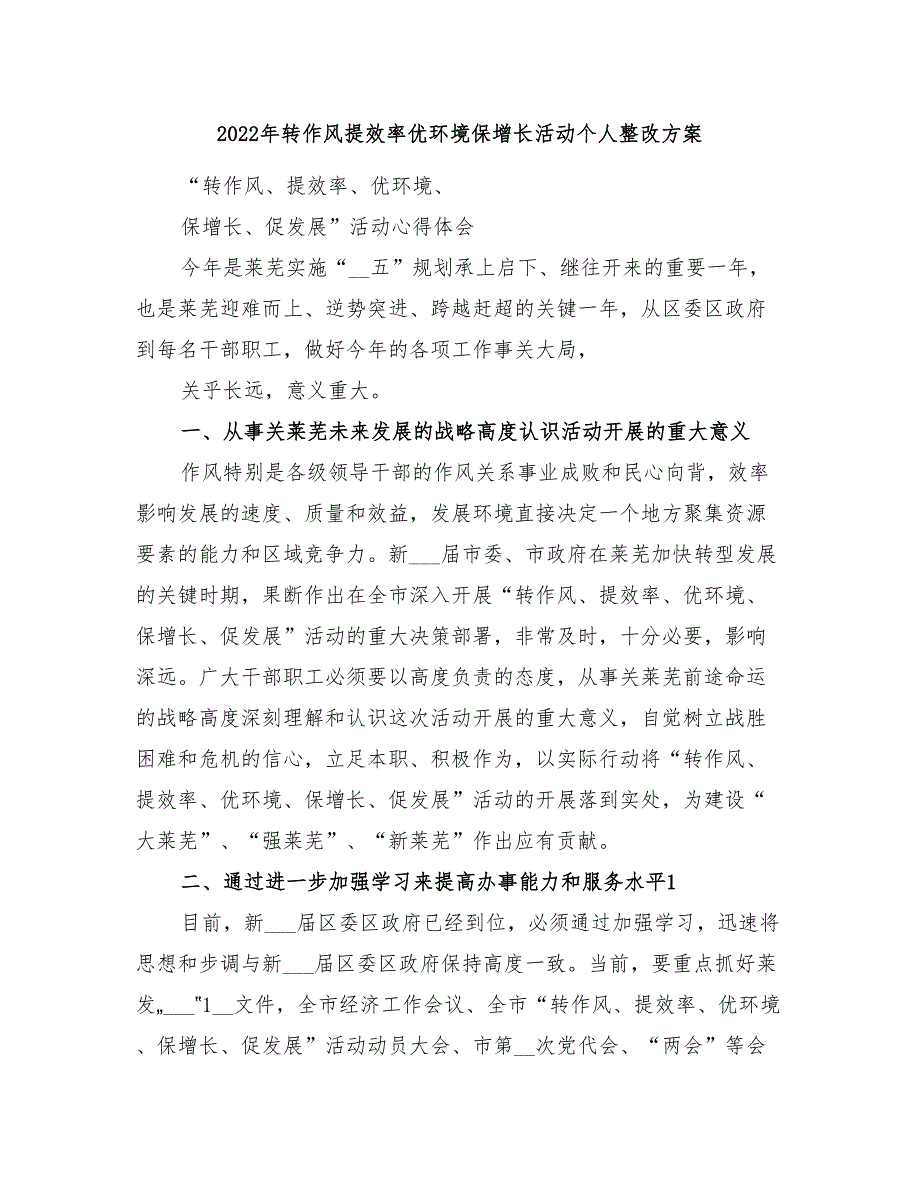 2022年转作风提效率优环境保增长活动个人整改方案

“转作风、提效率、优环境、

保增长、促发展”活动心得体会

今年是莱芜实施“__五”规划承上启下、继往开来的重要一年，也是莱芜迎难而上、逆势突进、跨越赶超的关键一年，从区委区政府到每名干部职工，做好今年的各项工作事关大局，

关乎长远，意义重大。

一、从事关莱芜未来发展的战略高度认识活动开展的重大意义

作风特别是各级领导干部的作风关系事业成败和民心向背，效率影响发展的速度、质量和效益，发展环境直接决定一个地方聚集资源要素的能力和区域竞争力。新___届市委、市政府在莱芜加快转型发展的关键时期，果断作出在全市深入开展“转作风、提效率、优环境、保增长、促发展”活动的重大决策部署，非常及时，十分必要，影响深远。广大干部职工必须要以高度负责的态度，从事关莱芜前途命运的战略高度深刻理解和认识这次活动开展的重大意义，自觉树立战胜困难和危机的信心，立足本职、积极作为，以实际行动将“转作风、提效率、优环境、保增长、促发展”活动的开展落到实处，为建设“大莱芜”、“强莱芜”、“新莱芜”作出应有贡献。

二、通过进一步加强学习来提高办事能力和服务水平1

目前，新___届区委区政府已经到位，必须通过加强学习，迅速将思想和步调与新___届区委区政府保持高度一致。当前，要重点抓好莱发„___"1__文件，全市经济工作会议、全市“转作风、提效率、优环境、保增长、促发展”活动动员大会、市第__次党代会、“两会”等会